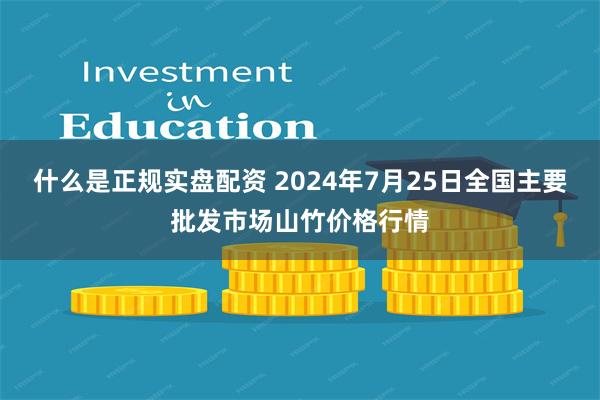 Investment
in
Education

什么是正规实盘配资 2024年7月25日全国主要批发市场山竹价格行情